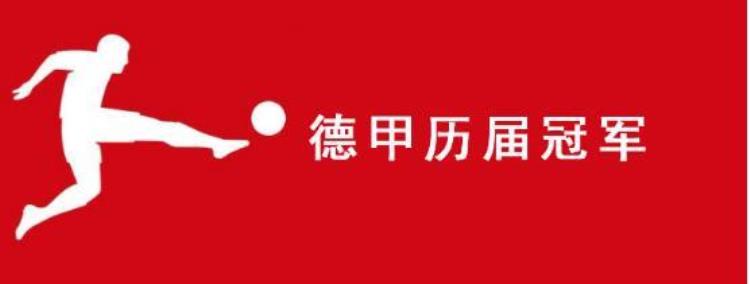 德甲历届冠军